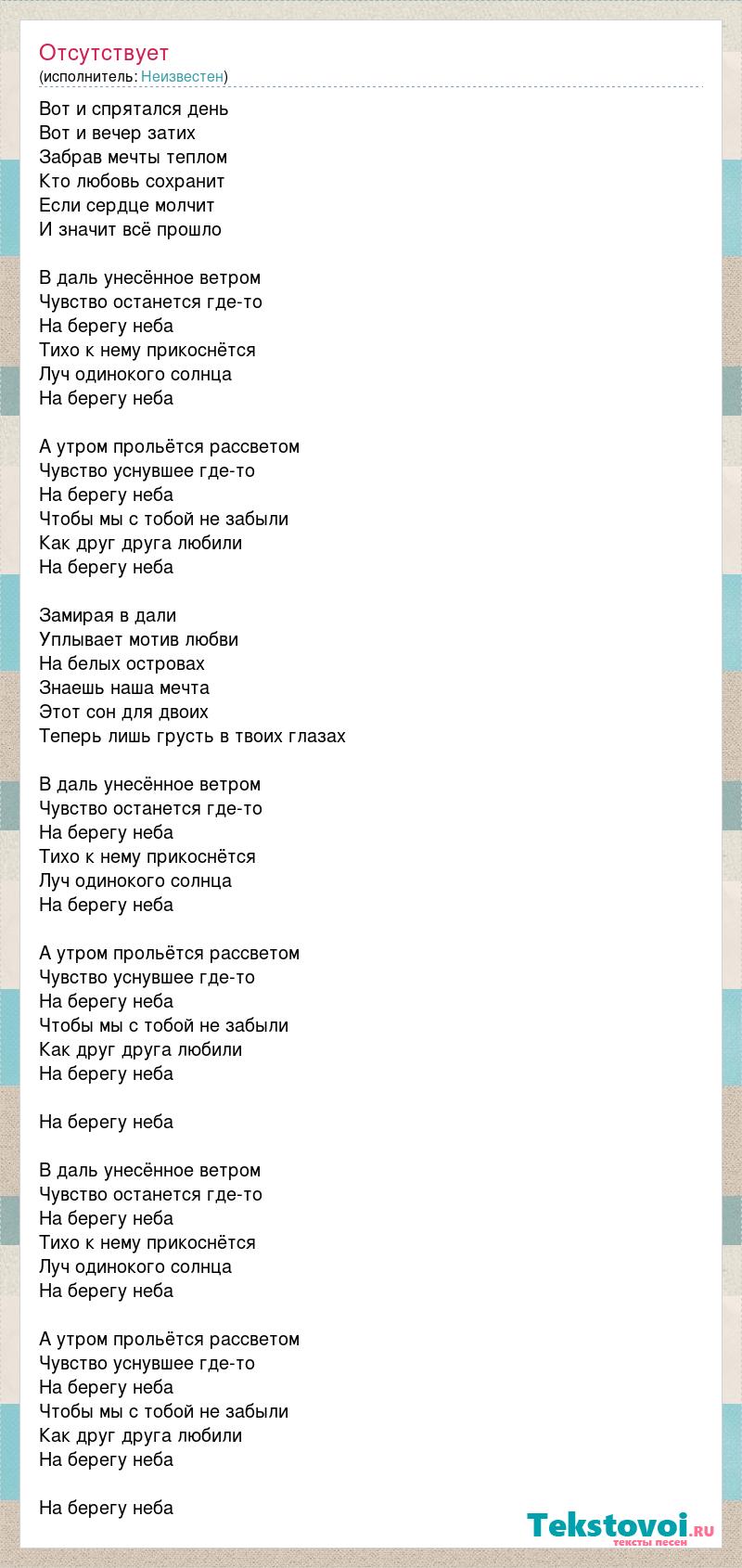 Отсутствует
(исполнитель: Неизвестен)

Вот и спрятался день
Вот и вечер затих
Забрав мечты теплом
Кто любовь сохранит
Если сердце молчит
И значит всё прошло

В даль унесённое ветром
Чувство останется где-то
На берегу неба
Тихо к нему прикоснётся
Луч одинокого солнца
На берегу неба

А утром прольётся рассветом
Чувство уснувшее где-то
На берегу неба
Чтобы мы с тобой не забыли
Как друг друга любили
На берегу неба

Замирая в дали
Уплывает мотив любви
На белых островах
Знаешь наша мечта
Этот сон для двоих
Теперь лишь грусть в твоих глазах

В даль унесённое ветром
Чувство останется где-то
На берегу неба
Тихо к нему прикоснётся
Луч одинокого солнца
На берегу неба

А утром прольётся рассветом
Чувство уснувшее где-то
На берегу неба
Чтобы мы с тобой не забыли
Как друг друга любили
На берегу неба

На берегу неба

В даль унесённое ветром
Чувство останется где-то
На берегу неба
Тихо к нему прикоснётся
Луч одинокого солнца
На берегу неба

А утром прольётся рассветом
Чувство уснувшее где-то
На берегу неба
Чтобы мы с тобой не забыли
Как друг друга любили
На берегу неба

На берегу неба

Tekstovoi.RU
тексты песен